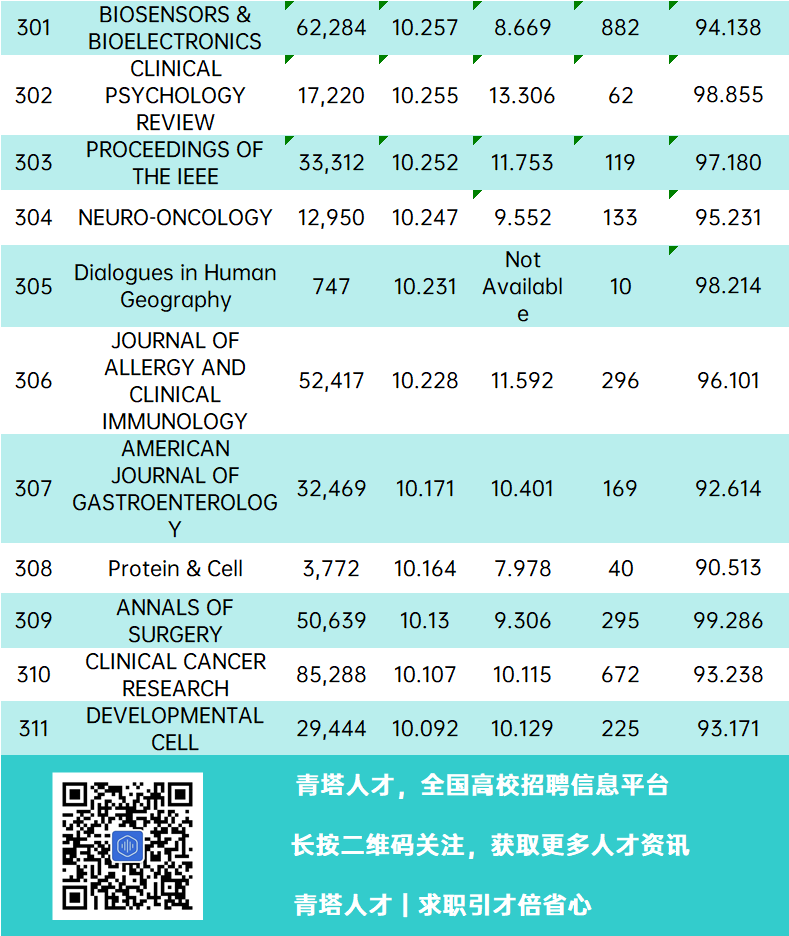 | 301 | BIOSENSORS & BIOELECTRONICS | 62,284 | 10.257 | 8.669 | 882 | 94.138 |
|---|---|---|---|---|---|---|
| 302 | CLINICAL PSYCHOLOGY REVIEW | 17,220 | 10.255 | 13.306 | 62 | 98.855 |
| 303 | PROCEEDINGS OF THE IEEE | 33,312 | 10.252 | 11.753 | 119 | 97.180 |
| 304 | NEURO-ONCOLOGY | 12,950 | 10.247 | 9.552 | 133 | 95.231 |
| 305 | Dialogues in Human Geography | 747 | 10.231 | Not Available | 10 | 98.214 |
| 306 | JOURNAL OF ALLERGY AND CLINICAL IMMUNOLOGY | 52,417 | 10.228 | 11.592 | 296 | 96.101 |
| 307 | AMERICAN JOURNAL OF GASTROENTEROLOGY | 32,469 | 10.171 | 10.401 | 169 | 92.614 |
| 308 | Protein & Cell | 3,772 | 10.164 | 7.978 | 40 | 90.513 |
| 309 | ANNALS OF SURGERY | 50,639 | 10.13 | 9.306 | 295 | 99.286 |
| 310 | CLINICAL CANCER RESEARCH | 85,288 | 10.107 | 10.115 | 672 | 93.238 |
| 311 | DEVELOPMENTAL CELL | 29,444 | 10.092 | 10.129 | 225 | 93.171 |

青塔人才，全国高校招聘信息平台

长按二维码关注，获取更多人才资讯

青塔人才 | 求职引才倍省心